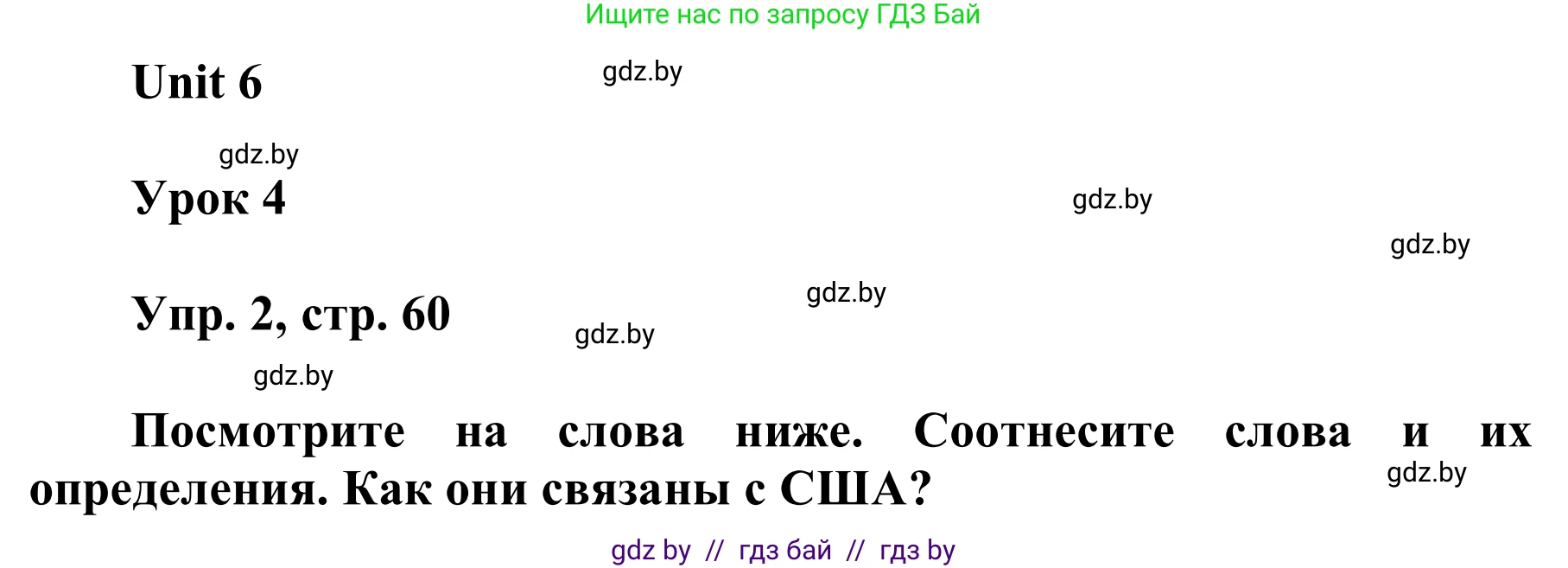 Ищите нас по запросу ГДЗ Бай

Unit 6

gdz.by

gdz.by

Урок 4

gdz.by

gdz.by

gdz.by

Упр. 2, стр. 60

gdz.by

gdz.by

Посмотрите на слова ниже. Соотнесите слова и их определения. Как они связаны с США?

gdz.by

gdz by // гдз бай // гдз by